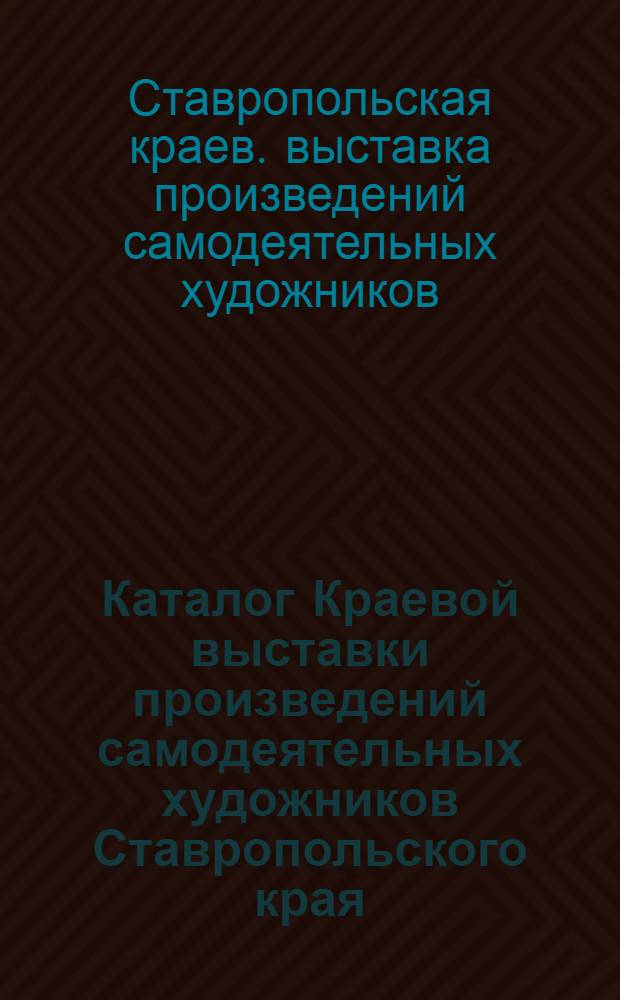 Ставропольская краев. выставка произведений самодеятельных художников

Каталог Краевой выставки произведений самодеятельных художников Ставропольского края